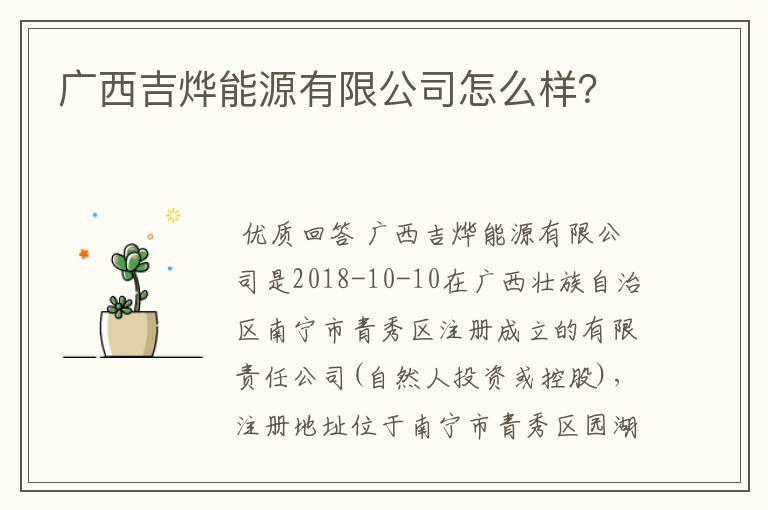 广西吉烨能源有限公司怎么样?

优质回答 广西吉烨能源有限公司是2018-10-10在广西壮族自治区南宁市青秀区注册成立的有限责任公司(自然人投资或控股),注册地址位于南宁市青秀区园湖